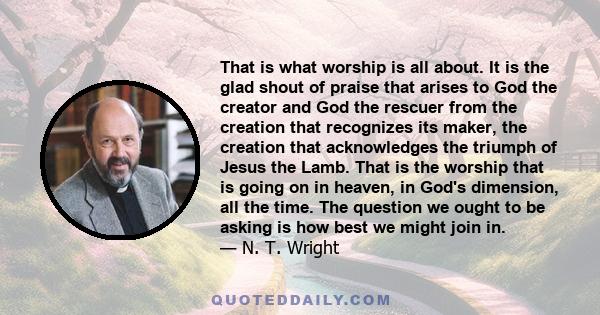 That is what worship is all about. It is the glad shout of praise that arises to God the creator and God the rescuer from the creation that recognizes its maker, the creation that acknowledges the triumph of Jesus the Lamb. That is the worship that is going on in heaven, in God's dimension, all the time. The question we ought to be asking is how best we might join in.
— N. T. Wright

QUOTEDDAILY.COM